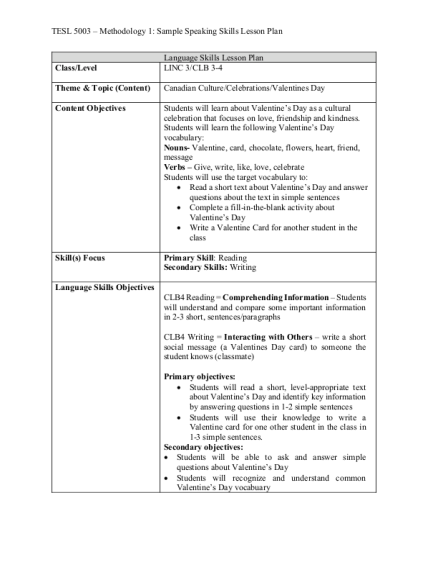 TESL 5003 – Methodology 1: Sample Speaking Skills Lesson Plan

| Language Skills Lesson Plan | |
|---|---|
| Class/Level | LINC 3/CLB 3-4 |
| Theme & Topic (Content) | Canadian Culture/Celebrations/Valentines Day |
| Content Objectives | Students will learn about Valentine's Day as a cultural celebration that focuses on love, friendship and kindness. Students will learn the following Valentine's Day vocabulary: Nouns- Valentine, card, chocolate, flowers, heart, friend, message Verbs – Give, write, like, love, celebrate Students will use the target vocabulary to: • Read a short text about Valentine's Day and answer questions about the text in simple sentences • Complete a fill-in-the-blank activity about Valentine's Day • Write a Valentine Card for another student in the class |
| Skill(s) Focus | Primary Skill: Reading Secondary Skills: Writing |
| Language Skills Objectives | CLB4 Reading = Comprehending Information – Students will understand and compare some important information in 2-3 short, sentences/paragraphs CLB4 Writing = Interacting with Others – write a short social message (a Valentines Day card) to someone the student knows (classmate) Primary objectives: • Students will read a short, level-appropriate text about Valentine's Day and identify key information by answering questions in 1-2 simple sentences • Students will use their knowledge to write a Valentine card for one other student in the class in 1-3 simple sentences. Secondary objectives: • Students will be able to ask and answer simple questions about Valentine's Day • Students will recognize and understand common Valentine's Day vocabuary |